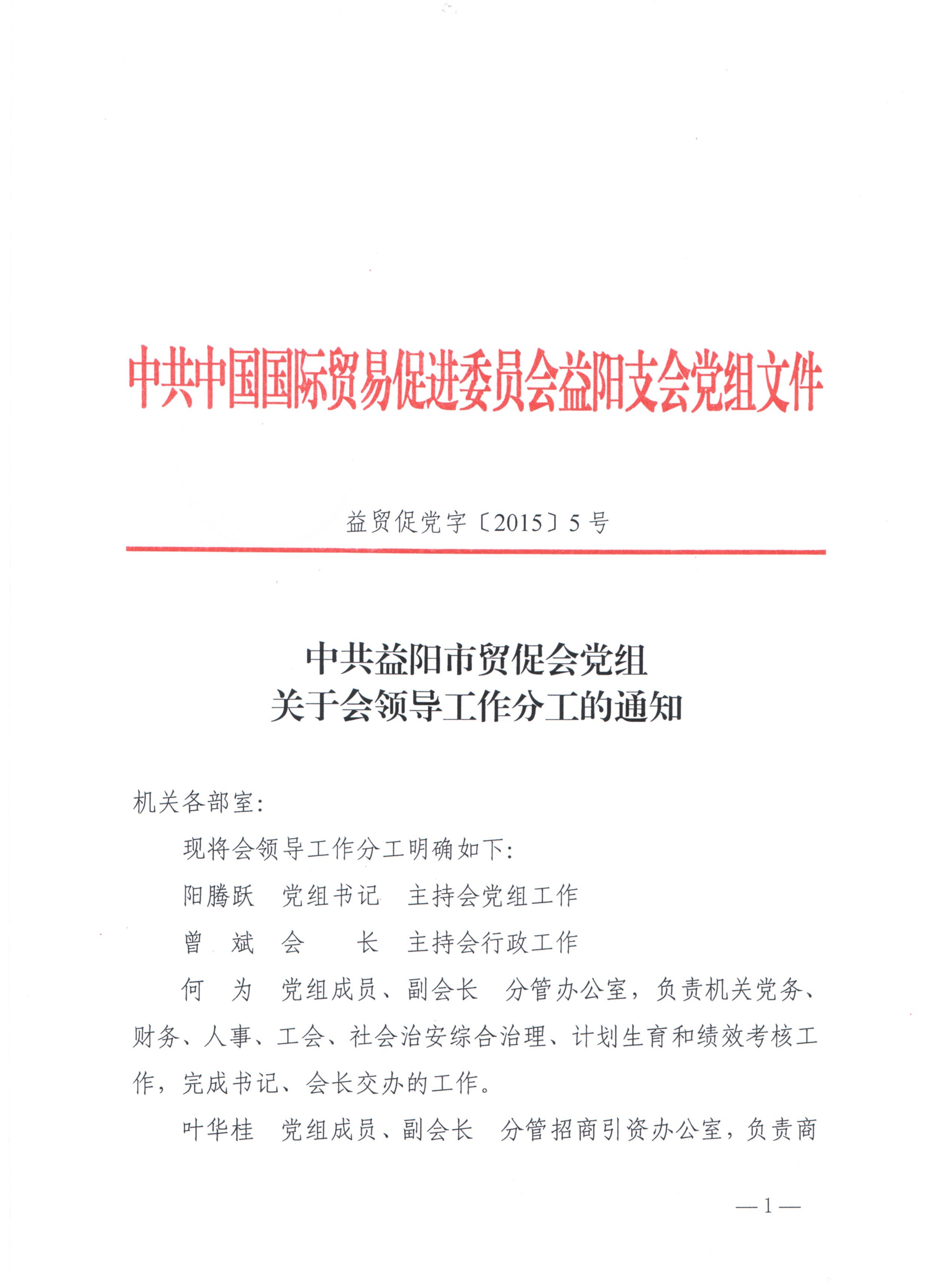 中共中国国际贸易促进委员会益阳支会党组文件

益贸促党字〔2015〕5号

中共益阳市贸促会党组
关于会领导工作分工的通知

机关各部室：

现将会领导工作分工明确如下：

阳腾跃　党组书记　主持会党组工作

曾　斌　会　　长　主持会行政工作

何　为　党组成员、副会长　分管办公室，负责机关党务、财务、人事、工会、社会治安综合治理、计划生育和绩效考核工作，完成书记、会长交办的工作。

叶华桂　党组成员、副会长　分管招商引资办公室，负责商

—1—